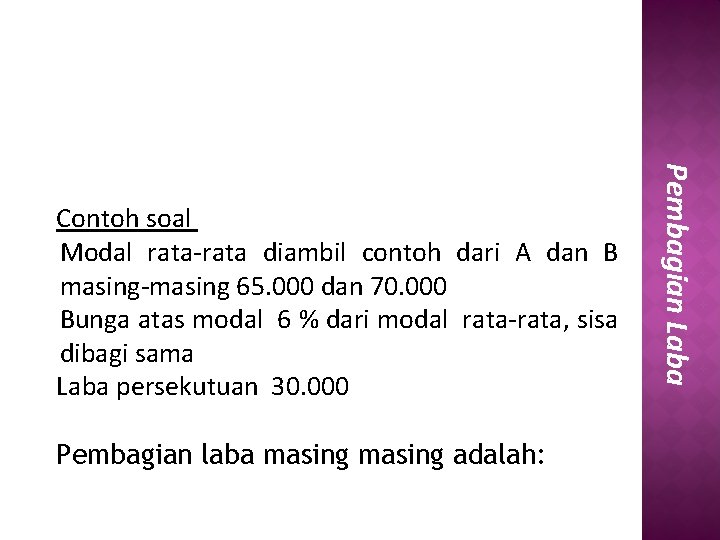 Contoh soal

Modal rata-rata diambil contoh dari A dan B masing-masing 65.000 dan 70.000

Bunga atas modal 6 % dari modal rata-rata, sisa dibagi sama

Laba persekutuan 30.000

Pembagian laba masing masing adalah:

Pembagian Laba